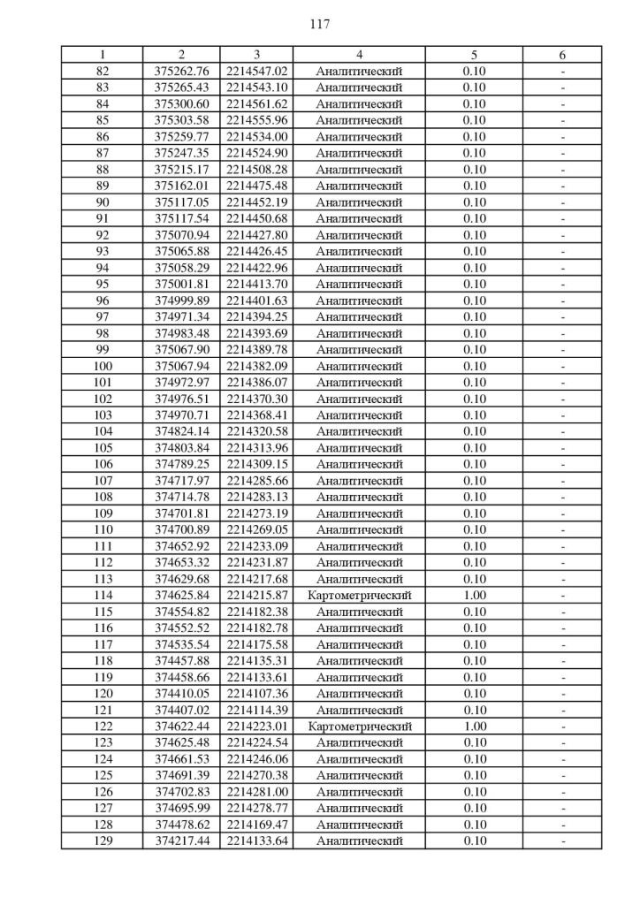 117

| 1 | 2 | 3 | 4 | 5 | 6 |
|---|---|---|---|---|---|
| 82 | 375262.76 | 2214547.02 | Аналитический | 0.10 | - |
| 83 | 375265.43 | 2214543.10 | Аналитический | 0.10 | - |
| 84 | 375300.60 | 2214561.62 | Аналитический | 0.10 | - |
| 85 | 375303.58 | 2214555.96 | Аналитический | 0.10 | - |
| 86 | 375259.77 | 2214534.00 | Аналитический | 0.10 | - |
| 87 | 375247.35 | 2214524.90 | Аналитический | 0.10 | - |
| 88 | 375215.17 | 2214508.28 | Аналитический | 0.10 | - |
| 89 | 375162.01 | 2214475.48 | Аналитический | 0.10 | - |
| 90 | 375117.05 | 2214452.19 | Аналитический | 0.10 | - |
| 91 | 375117.54 | 2214450.68 | Аналитический | 0.10 | - |
| 92 | 375070.94 | 2214427.80 | Аналитический | 0.10 | - |
| 93 | 375065.88 | 2214426.45 | Аналитический | 0.10 | - |
| 94 | 375058.29 | 2214422.96 | Аналитический | 0.10 | - |
| 95 | 375001.81 | 2214413.70 | Аналитический | 0.10 | - |
| 96 | 374999.89 | 2214401.63 | Аналитический | 0.10 | - |
| 97 | 374971.34 | 2214394.25 | Аналитический | 0.10 | - |
| 98 | 374983.48 | 2214393.69 | Аналитический | 0.10 | - |
| 99 | 375067.90 | 2214389.78 | Аналитический | 0.10 | - |
| 100 | 375067.94 | 2214382.09 | Аналитический | 0.10 | - |
| 101 | 374972.97 | 2214386.07 | Аналитический | 0.10 | - |
| 102 | 374976.51 | 2214370.30 | Аналитический | 0.10 | - |
| 103 | 374970.71 | 2214368.41 | Аналитический | 0.10 | - |
| 104 | 374824.14 | 2214320.58 | Аналитический | 0.10 | - |
| 105 | 374803.84 | 2214313.96 | Аналитический | 0.10 | - |
| 106 | 374789.25 | 2214309.15 | Аналитический | 0.10 | - |
| 107 | 374717.97 | 2214285.66 | Аналитический | 0.10 | - |
| 108 | 374714.78 | 2214283.13 | Аналитический | 0.10 | - |
| 109 | 374701.81 | 2214273.19 | Аналитический | 0.10 | - |
| 110 | 374700.89 | 2214269.05 | Аналитический | 0.10 | - |
| 111 | 374652.92 | 2214233.09 | Аналитический | 0.10 | - |
| 112 | 374653.32 | 2214231.87 | Аналитический | 0.10 | - |
| 113 | 374629.68 | 2214217.68 | Аналитический | 0.10 | - |
| 114 | 374625.84 | 2214215.87 | Картометрический | 1.00 | - |
| 115 | 374554.82 | 2214182.38 | Аналитический | 0.10 | - |
| 116 | 374552.52 | 2214182.78 | Аналитический | 0.10 | - |
| 117 | 374535.54 | 2214175.58 | Аналитический | 0.10 | - |
| 118 | 374457.88 | 2214135.31 | Аналитический | 0.10 | - |
| 119 | 374458.66 | 2214133.61 | Аналитический | 0.10 | - |
| 120 | 374410.05 | 2214107.36 | Аналитический | 0.10 | - |
| 121 | 374407.02 | 2214114.39 | Аналитический | 0.10 | - |
| 122 | 374622.44 | 2214223.01 | Картометрический | 1.00 | - |
| 123 | 374625.48 | 2214224.54 | Аналитический | 0.10 | - |
| 124 | 374661.53 | 2214246.06 | Аналитический | 0.10 | - |
| 125 | 374691.39 | 2214270.38 | Аналитический | 0.10 | - |
| 126 | 374702.83 | 2214281.00 | Аналитический | 0.10 | - |
| 127 | 374695.99 | 2214278.77 | Аналитический | 0.10 | - |
| 128 | 374478.62 | 2214169.47 | Аналитический | 0.10 | - |
| 129 | 374217.44 | 2214133.64 | Аналитический | 0.10 | - |